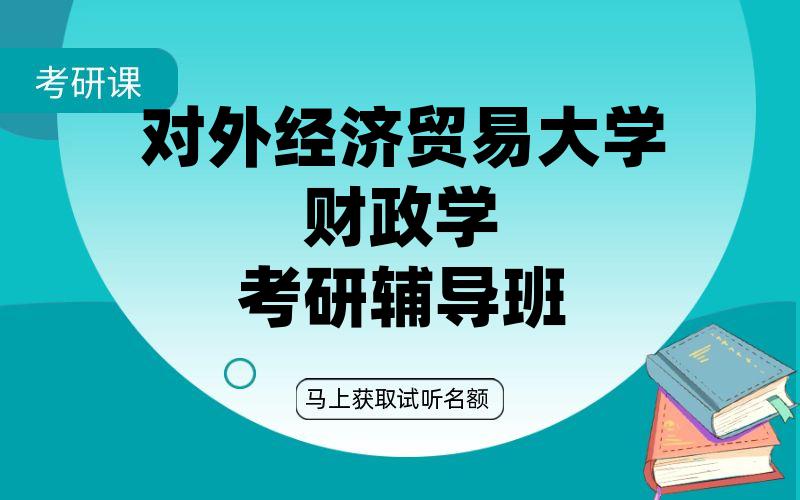 考研课

对外经济贸易大学
财政学
考研辅导班

马上获取试听名额